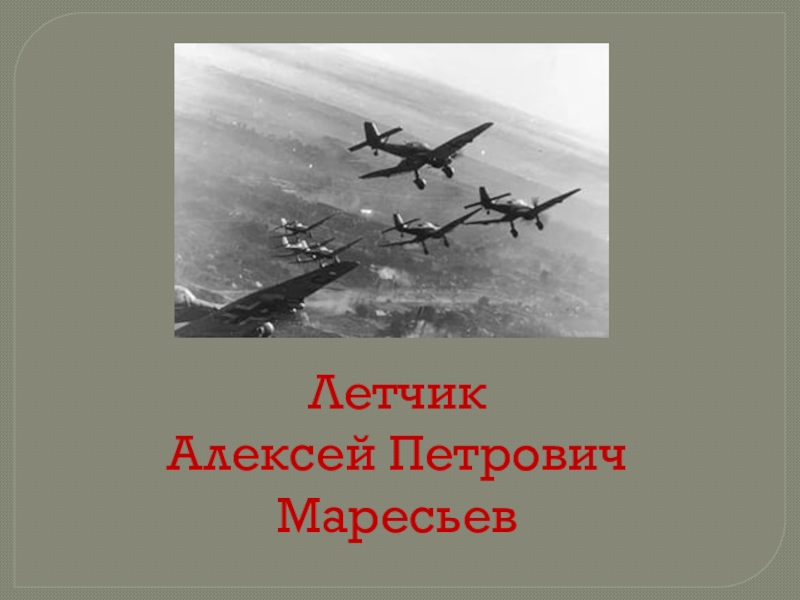 Летчик
Алексей Петрович
Маресьев